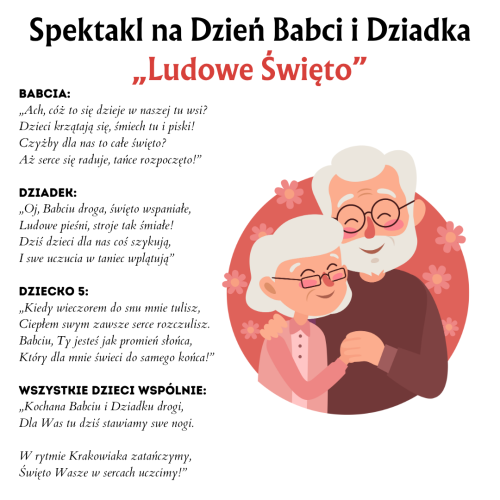 Spektakl na Dzień Babci i Dziadka
„Ludowe Święto”

BABCIA:
„Ach, cóż to się dzieje w naszej tu wsi?
Dzieci krzątają się, śmiech tu i piski!
Czyżby dla nas to całe święto?
Aż serce się raduje, tańce rozpoczęto!”

DZIADEK:
„Oj, Babciu droga, święto wspaniałe,
Ludowe pieśni, stroje tak śmiałe!
Dziś dzieci dla nas coś szykują,
I swe uczucia w taniec wplątują”

DZIECKO 5:
„Kiedy wieczorem do snu mnie tulisz,
Ciepłem swym zawsze serce rozczulisz.
Babciu, Ty jesteś jak promień słońca,
Który dla mnie świeci do samego końca!”

WSZYSTKIE DZIECI WSPÓLNIE:
„Kochana Babciu i Dziadku drogi,
Dla Was tu dziś stawiamy swe nogi.

W rytmie Krakowiaka zatańczymy,
Święto Wasze w sercach uczcimy!”